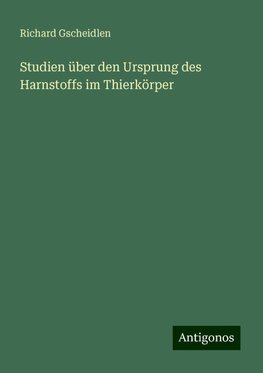 Richard Gscheidlen

Studien über den Ursprung des Harnstoffs im Thierkörper

Antigonos